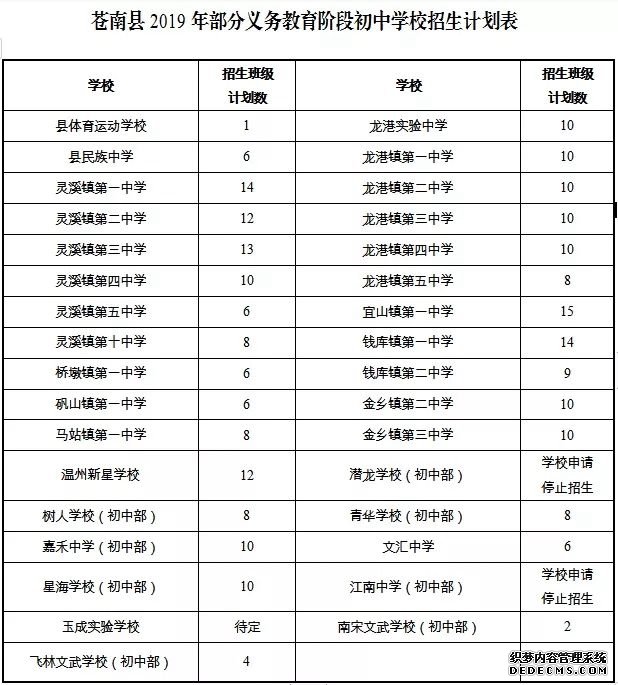 苍南县 2019 年部分义务教育阶段初中学校招生计划表

| 学校 | 招生班级计划数 | 学校 | 招生班级计划数 |
|---|---|---|---|
| 县体育运动学校 | 1 | 龙港实验中学 | 10 |
| 县民族中学 | 6 | 龙港镇第一中学 | 10 |
| 灵溪镇第一中学 | 14 | 龙港镇第二中学 | 10 |
| 灵溪镇第二中学 | 12 | 龙港镇第三中学 | 10 |
| 灵溪镇第三中学 | 13 | 龙港镇第四中学 | 10 |
| 灵溪镇第四中学 | 10 | 龙港镇第五中学 | 8 |
| 灵溪镇第五中学 | 6 | 宜山镇第一中学 | 15 |
| 灵溪镇第十中学 | 8 | 钱库镇第一中学 | 14 |
| 桥墩镇第一中学 | 6 | 钱库镇第二中学 | 9 |
| 矾山镇第一中学 | 6 | 金乡镇第二中学 | 10 |
| 马站镇第一中学 | 8 | 金乡镇第三中学 | 10 |
| 温州新星学校 | 12 | 潜龙学校（初中部） | 学校申请停止招生 |
| 树人学校（初中部） | 8 | 青华学校（初中部） | 8 |
| 嘉禾中学（初中部） | 10 | 文汇中学 | 6 |
| 星海学校（初中部） | 10 | 江南中学（初中部） | 学校申请停止招生 |
| 玉成实验学校 | 待定 | 南宋文武学校（初中部） | 2 |
| 飞林文武学校（初中部） | 4 | | |

织梦内容管理系统
DEDECMS.COM